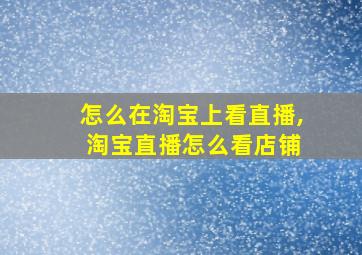 怎么在淘宝上看直播，
淘宝直播怎么看店铺